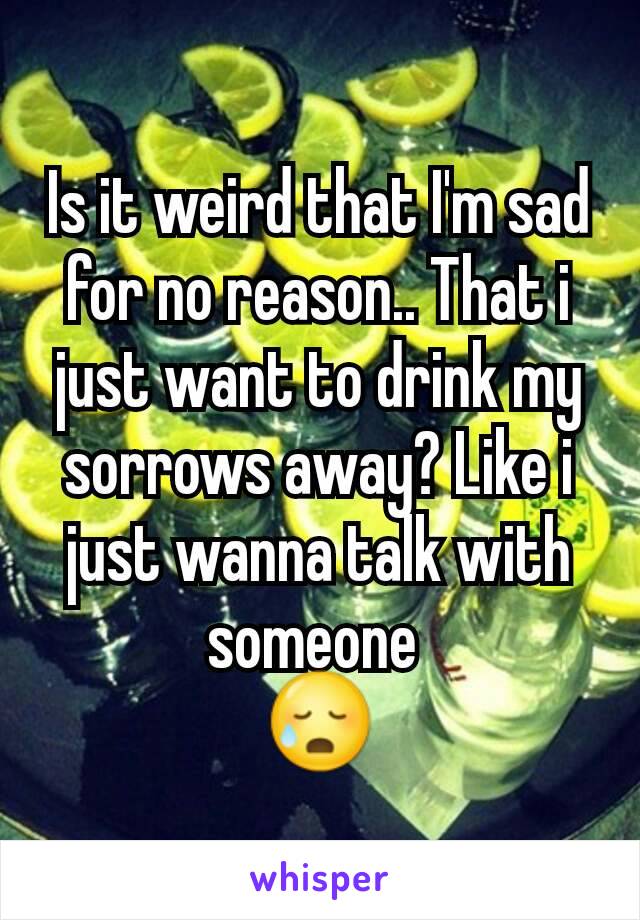 Is it weird that I'm sad for no reason.. That i just want to drink my sorrows away? Like i just wanna talk with someone 
😥

whisper